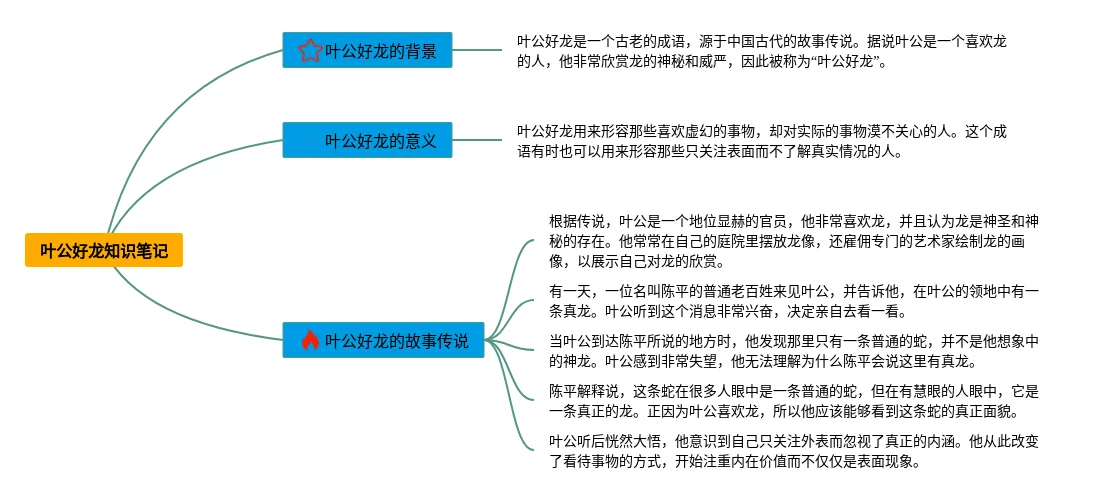 叶公好龙知识笔记

叶公好龙的背景

叶公好龙是一个古老的成语，源于中国古代的故事传说。据说叶公是一个喜欢龙的人，他非常欣赏龙的神秘和威严，因此被称为“叶公好龙”。

叶公好龙的意义

叶公好龙用来形容那些喜欢虚幻的事物，却对实际的事物漠不关心的人。这个成语有时也可以用来形容那些只关注表面而不了解真实情况的人。

叶公好龙的故事传说

根据传说，叶公是一个地位显赫的官员，他非常喜欢龙，并且认为龙是神圣和神秘的存在。他常常在自己的庭院里摆放龙像，还雇佣专门的艺术家绘制龙的画像，以展示自己对龙的欣赏。

有一天，一位名叫陈平的普通老百姓来见叶公，并告诉他，在叶公的领地中有一条真龙。叶公听到这个消息非常兴奋，决定亲自去看一看。

当叶公到达陈平所说的地方时，他发现那里只有一条普通的蛇，并不是他想象中的神龙。叶公感到非常失望，他无法理解为什么陈平会说这里有真龙。

陈平解释说，这条蛇在很多人眼中是一条普通的蛇，但在有慧眼的人眼中，它是一条真正的龙。正因为叶公喜欢龙，所以他应该能够看到这条蛇的真正面貌。

叶公听后恍然大悟，他意识到自己只关注外表而忽视了真正的内涵。他从此改变了看待事物的方式，开始注重内在价值而不仅仅是表面现象。